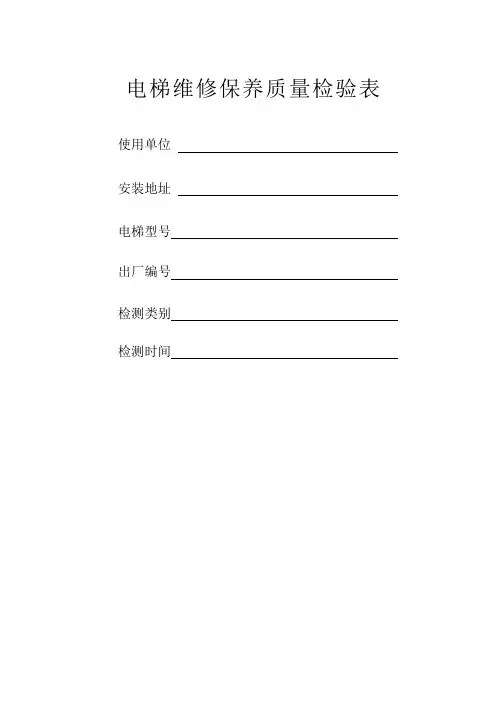 电梯维修保养质量检验表

使用单位

安装地址

电梯型号

出厂编号

检测类别

检测时间